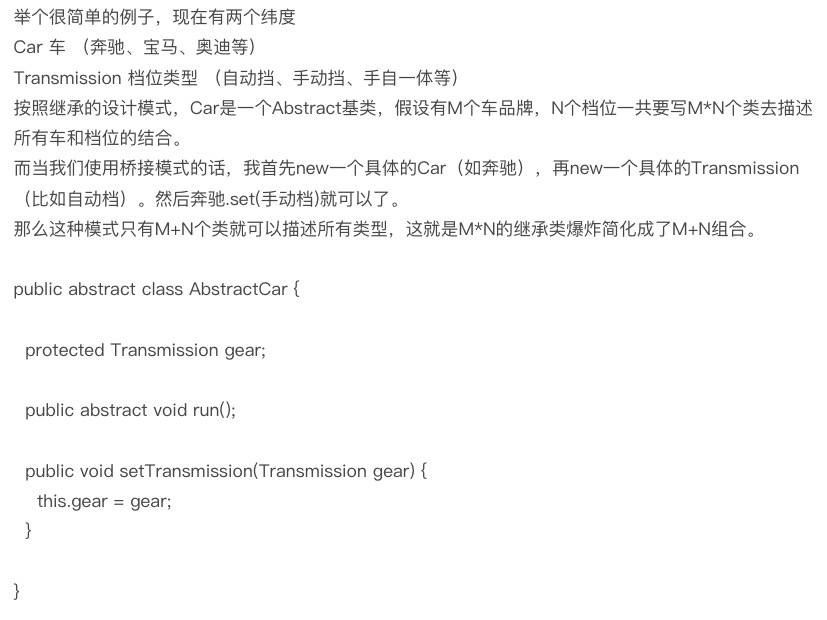 举个很简单的例子，现在有两个纬度
Car 车 （奔驰、宝马、奥迪等）
Transmission 档位类型 （自动挡、手动挡、手自一体等）
按照继承的设计模式，Car是一个Abstract基类，假设有M个车品牌，N个档位一共要写M*N个类去描述所有车和档位的结合。
而当我们使用桥接模式的话，我首先new一个具体的Car（如奔驰），再new一个具体的Transmission（比如自动档）。然后奔驰.set(手动档)就可以了。
那么这种模式只有M+N个类就可以描述所有类型，这就是M*N的继承类爆炸简化成了M+N组合。

public abstract class AbstractCar {

protected Transmission gear;

public abstract void run();

public void setTransmission(Transmission gear) {
this.gear = gear;
}

}